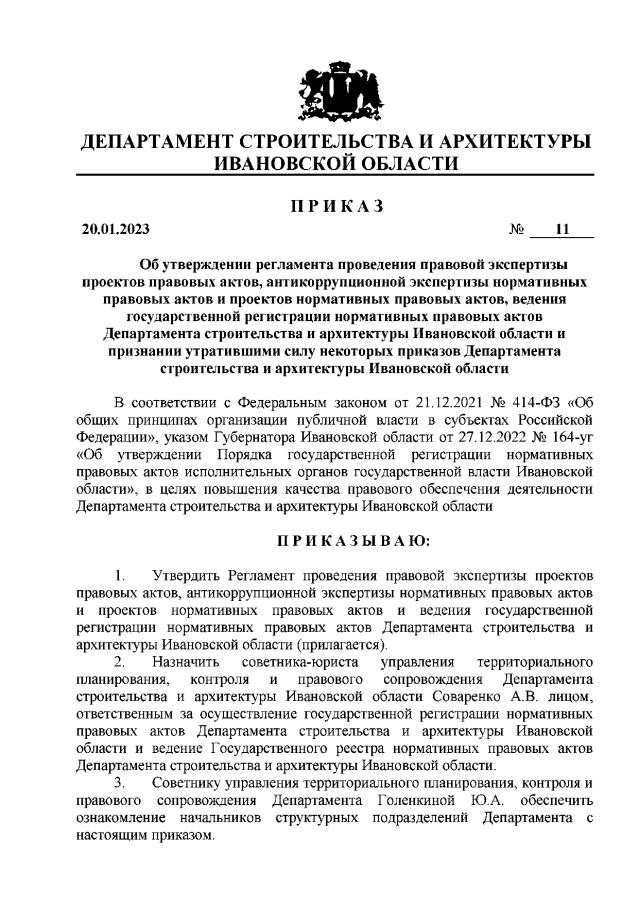 ДЕПАРТАМЕНТ СТРОИТЕЛЬСТВА И АРХИТЕКТУРЫ ИВАНОВСКОЙ ОБЛАСТИ

П Р И К А З

20.01.2023 № 11

Об утверждении регламента проведения правовой экспертизы проектов правовых актов, антикоррупционной экспертизы нормативных правовых актов и проектов нормативных правовых актов, ведения государственной регистрации нормативных правовых актов Департамента строительства и архитектуры Ивановской области и признании утратившими силу некоторых приказов Департамента строительства и архитектуры Ивановской области

В соответствии с Федеральным законом от 21.12.2021 № 414-ФЗ «Об общих принципах организации публичной власти в субъектах Российской Федерации», указом Губернатора Ивановской области от 27.12.2022 № 164-уг «Об утверждении Порядка государственной регистрации нормативных правовых актов исполнительных органов государственной власти Ивановской области», в целях повышения качества правового обеспечения деятельности Департамента строительства и архитектуры Ивановской области

П Р И К А З Ы В А Ю:

1. Утвердить Регламент проведения правовой экспертизы проектов правовых актов, антикоррупционной экспертизы нормативных правовых актов и проектов нормативных правовых актов и ведения государственной регистрации нормативных правовых актов Департамента строительства и архитектуры Ивановской области (прилагается).

2. Назначить советника-юриста управления территориального планирования, контроля и правового сопровождения Департамента строительства и архитектуры Ивановской области Соваренко А.В. лицом, ответственным за осуществление государственной регистрации нормативных правовых актов Департамента строительства и архитектуры Ивановской области и ведение Государственного реестра нормативных правовых актов Департамента строительства и архитектуры Ивановской области.

3. Советнику управления территориального планирования, контроля и правового сопровождения Департамента Голенкиной Ю.А. обеспечить ознакомление начальников структурных подразделений Департамента с настоящим приказом.